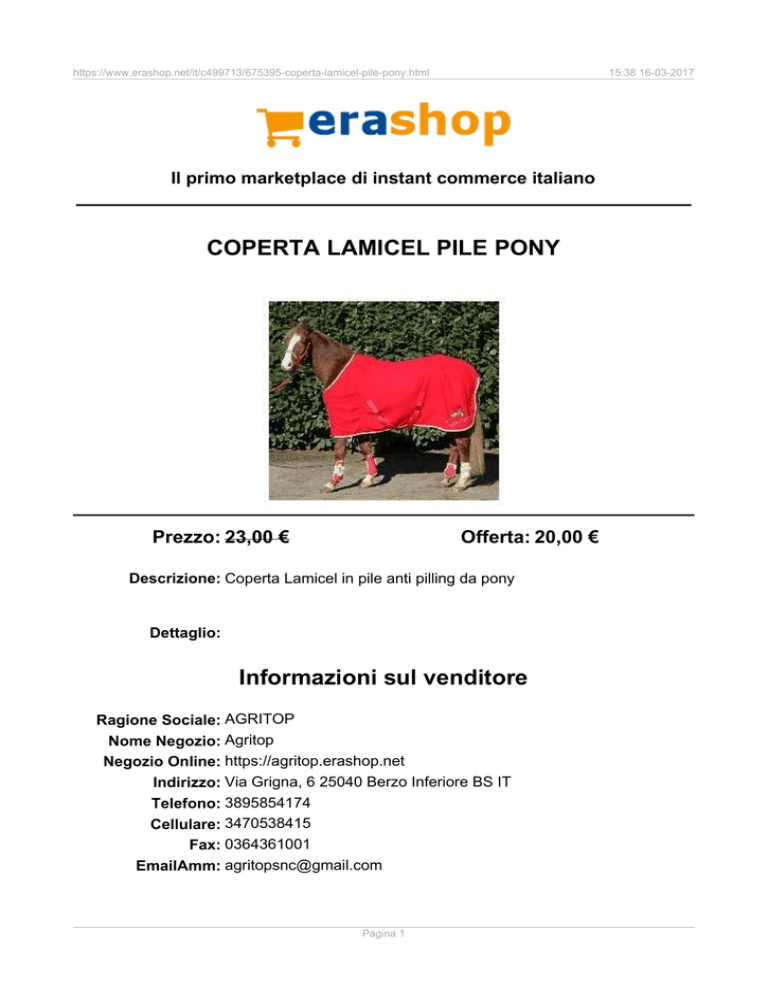 https://www.erashop.net/it/c499713/675395-coperta-lamicel-pile-pony.html 15:38 16-03-2017

erashop

Il primo marketplace di instant commerce italiano

COPERTA LAMICEL PILE PONY

Prezzo: 23,00 € Offerta: 20,00 €

Descrizione: Coperta Lamicel in pile anti pilling da pony

Dettaglio:

Informazioni sul venditore

Ragione Sociale: AGRITOP
Nome Negozio: Agritop
Negozio Online: https://agritop.erashop.net
Indirizzo: Via Grigna, 6 25040 Berzo Inferiore BS IT
Telefono: 3895854174
Cellulare: 3470538415
Fax: 0364361001
EmailAmm: agritopsnc@gmail.com

Pagina 1